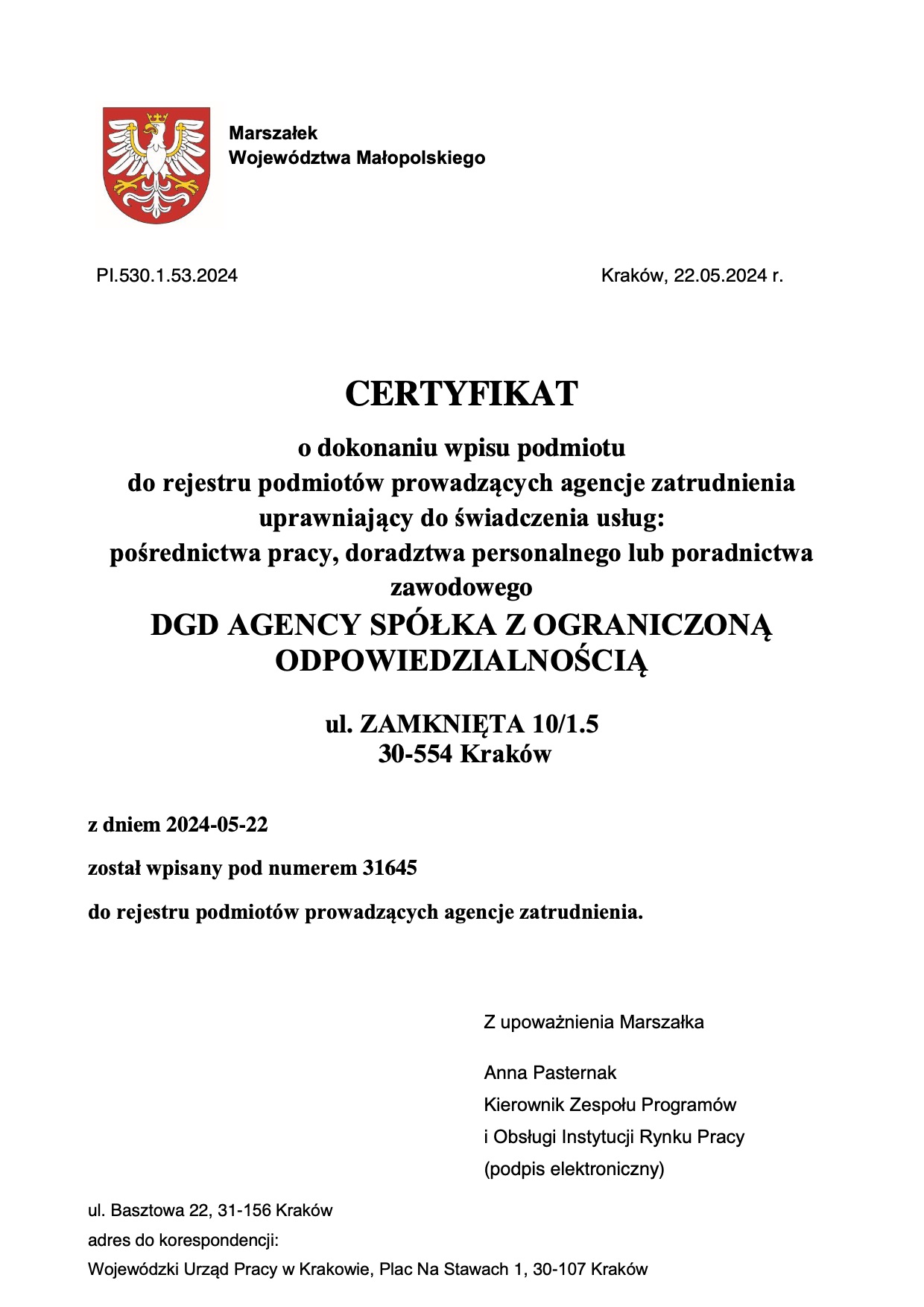 Marszałek
Województwa Małopolskiego

PI.530.1.53.2024

Kraków, 22.05.2024 r.

CERTYFIKAT

o dokonaniu wpisu podmiotu
do rejestru podmiotów prowadzących agencje zatrudnienia
uprawniający do świadczenia usług:
pośrednictwa pracy, doradztwa personalnego lub poradnictwa zawodowego

DGD AGENCY SPÓŁKA Z OGRANICZONĄ ODPOWIEDZIALNOŚCIĄ

ul. ZAMKNIĘTA 10/1.5
30-554 Kraków

z dniem 2024-05-22

został wpisany pod numerem 31645

do rejestru podmiotów prowadzących agencje zatrudnienia.

Z upoważnienia Marszałka

Anna Pasternak
Kierownik Zespołu Programów
i Obsługi Instytucji Rynku Pracy
(podpis elektroniczny)

ul. Basztowa 22, 31-156 Kraków
adres do korespondencji:
Wojewódzki Urząd Pracy w Krakowie, Plac Na Stawach 1, 30-107 Kraków